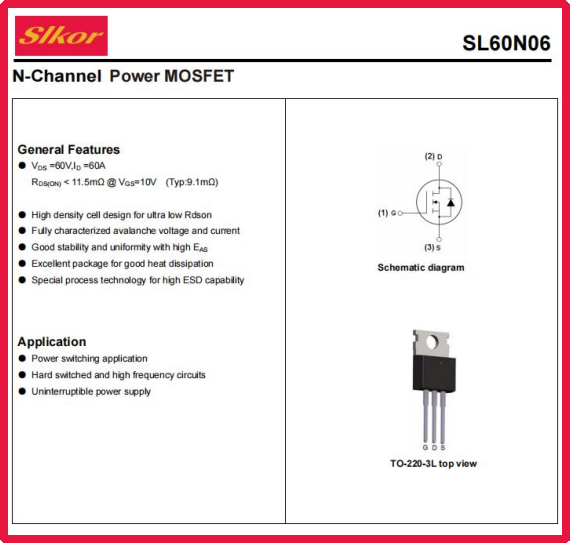 Slkor

SL60N06

N-Channel Power MOSFET

General Features

● $V_{DS}$ =60V,$I_D$ =60A
$R_{DS(ON)}$ < 11.5mΩ @ $V_{GS}$=10V (Typ:9.1mΩ)

● High density cell design for ultra low Rdson
● Fully characterized avalanche voltage and current
● Good stability and uniformity with high $E_{AS}$
● Excellent package for good heat dissipation
● Special process technology for high ESD capability

Application

● Power switching application
● Hard switched and high frequency circuits
● Uninterruptible power supply

(2) D

(1) G

(3) S

Schematic diagram

G D S

TO-220-3L top view